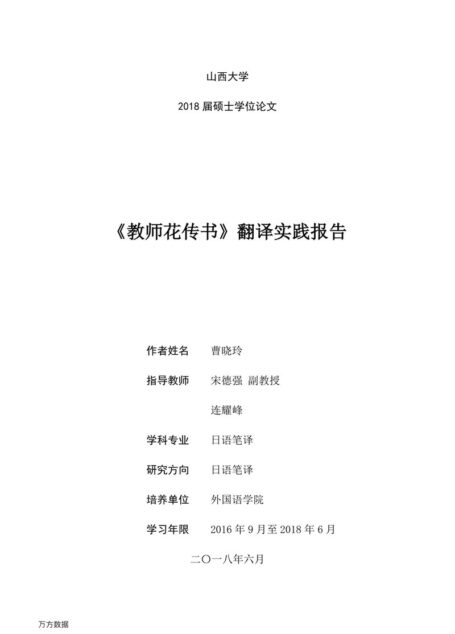 山西大学

2018 届硕士学位论文

《教师花传书》翻译实践报告

作者姓名　曹晓玲

指导教师　宋德强 副教授

连耀峰

学科专业　日语笔译

研究方向　日语笔译

培养单位　外国语学院

学习年限　2016 年 9 月至 2018 年 6 月

二〇一八年六月

万方数据